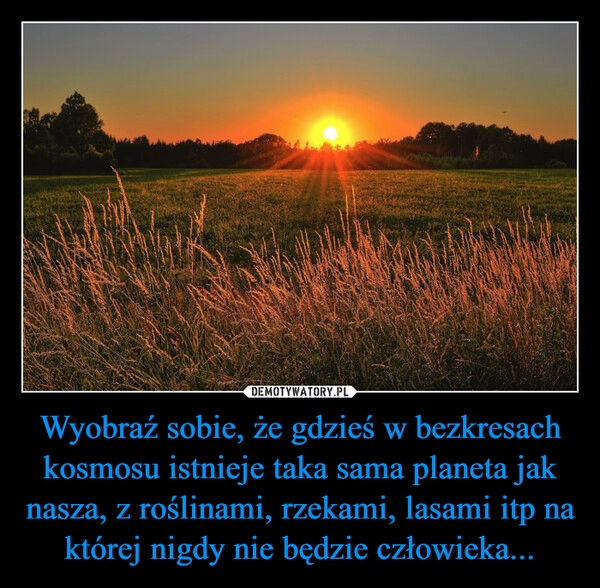 DEMOTYWATORY.PL

Wyobraź sobie, że gdzieś w bezkresach kosmosu istnieje taka sama planeta jak nasza, z roślinami, rzekami, lasami itp na której nigdy nie będzie człowieka...